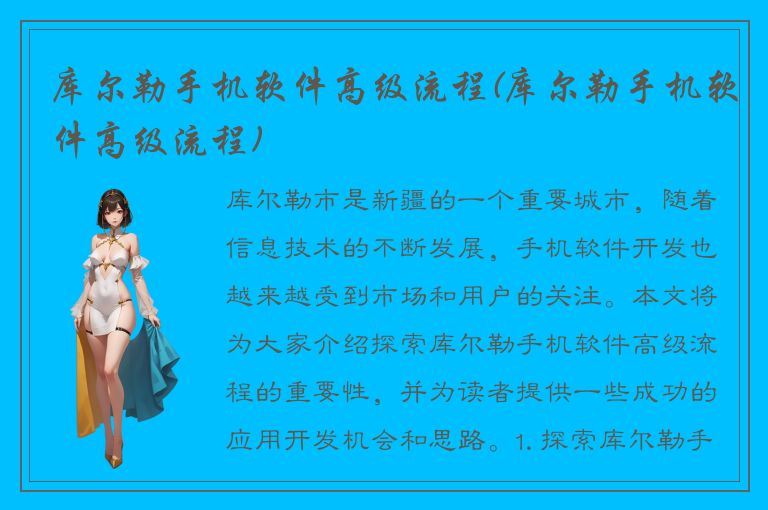 库尔勒手机软件高级流程(库尔勒手机软件高级流程)

库尔勒市是新疆的一个重要城市，随着信息技术的不断发展，手机软件开发也越来越受到市场和用户的关注。本文将为大家介绍探索库尔勒手机软件高级流程的重要性，并为读者提供一些成功的应用开发机会和思路。1. 探索库尔勒手